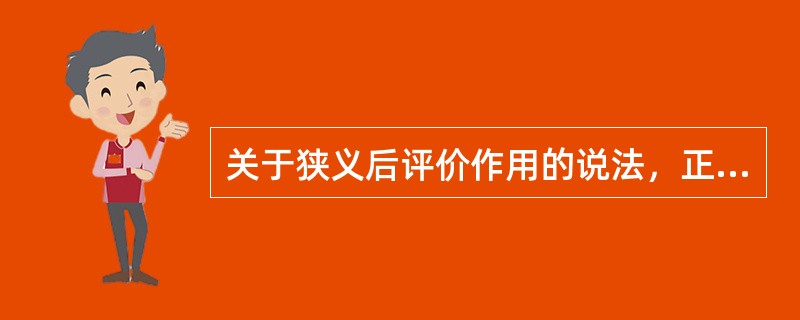 关于狭义后评价作用的说法，正...